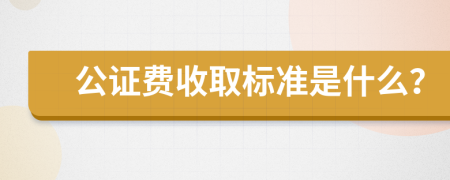 公证费收取标准是什么?